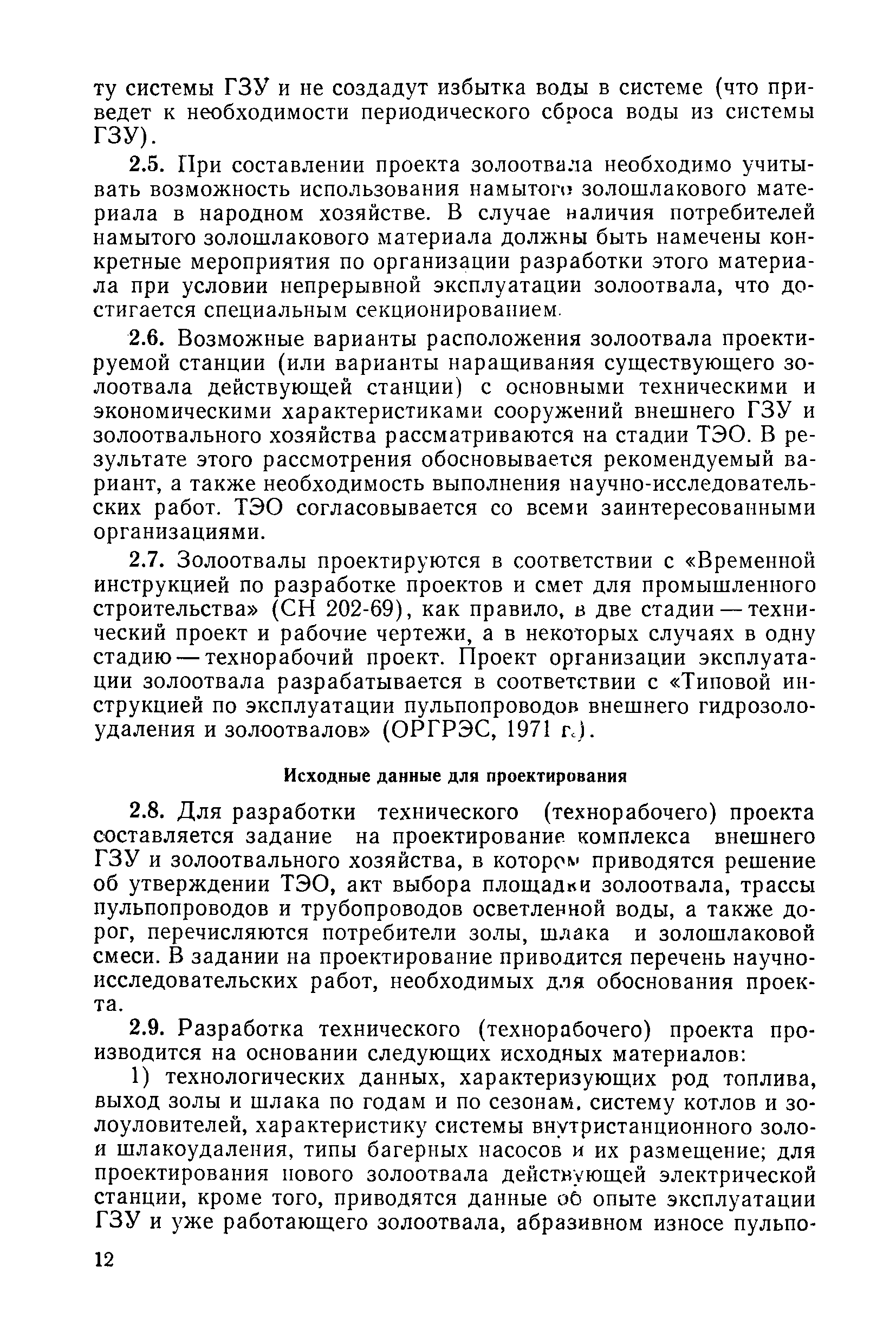 ту системы ГЗУ и не создадут избытка воды в системе (что приведет к необходимости периодического сброса воды из системы ГЗУ).

2.5. При составлении проекта золоотвала необходимо учитывать возможность использования намытого золошлакового материала в народном хозяйстве. В случае наличия потребителей намытого золошлакового материала должны быть намечены конкретные мероприятия по организации разработки этого материала при условии непрерывной эксплуатации золоотвала, что достигается специальным секционированием.

2.6. Возможные варианты расположения золоотвала проектируемой станции (или варианты наращивания существующего золоотвала действующей станции) с основными техническими и экономическими характеристиками сооружений внешнего ГЗУ и золоотвального хозяйства рассматриваются на стадии ТЭО. В результате этого рассмотрения обосновывается рекомендуемый вариант, а также необходимость выполнения научно-исследовательских работ. ТЭО согласовывается со всеми заинтересованными организациями.

2.7. Золоотвалы проектируются в соответствии с «Временной инструкцией по разработке проектов и смет для промышленного строительства» (СН 202-69), как правило, в две стадии — технический проект и рабочие чертежи, а в некоторых случаях в одну стадию — технорабочий проект. Проект организации эксплуатации золоотвала разрабатывается в соответствии с «Типовой инструкцией по эксплуатации пульпопроводов внешнего гидрозолоудаления и золоотвалов» (ОРГРЭС, 1971 г.).

Исходные данные для проектирования

2.8. Для разработки технического (технорабочего) проекта составляется задание на проектирование комплекса внешнего ГЗУ и золоотвального хозяйства, в котором приводятся решение об утверждении ТЭО, акт выбора площадки золоотвала, трассы пульпопроводов и трубопроводов осветленной воды, а также дорог, перечисляются потребители золы, шлака и золошлаковой смеси. В задании на проектирование приводится перечень научно-исследовательских работ, необходимых для обоснования проекта.

2.9. Разработка технического (технорабочего) проекта производится на основании следующих исходных материалов:

1) технологических данных, характеризующих род топлива, выход золы и шлака по годам и по сезонам, систему котлов и золоуловителей, характеристику системы внутристанционного золо- и шлакоудаления, типы багерных насосов и их размещение; для проектирования нового золоотвала действующей электрической станции, кроме того, приводятся данные об опыте эксплуатации ГЗУ и уже работающего золоотвала, абразивном износе пульпо-

12